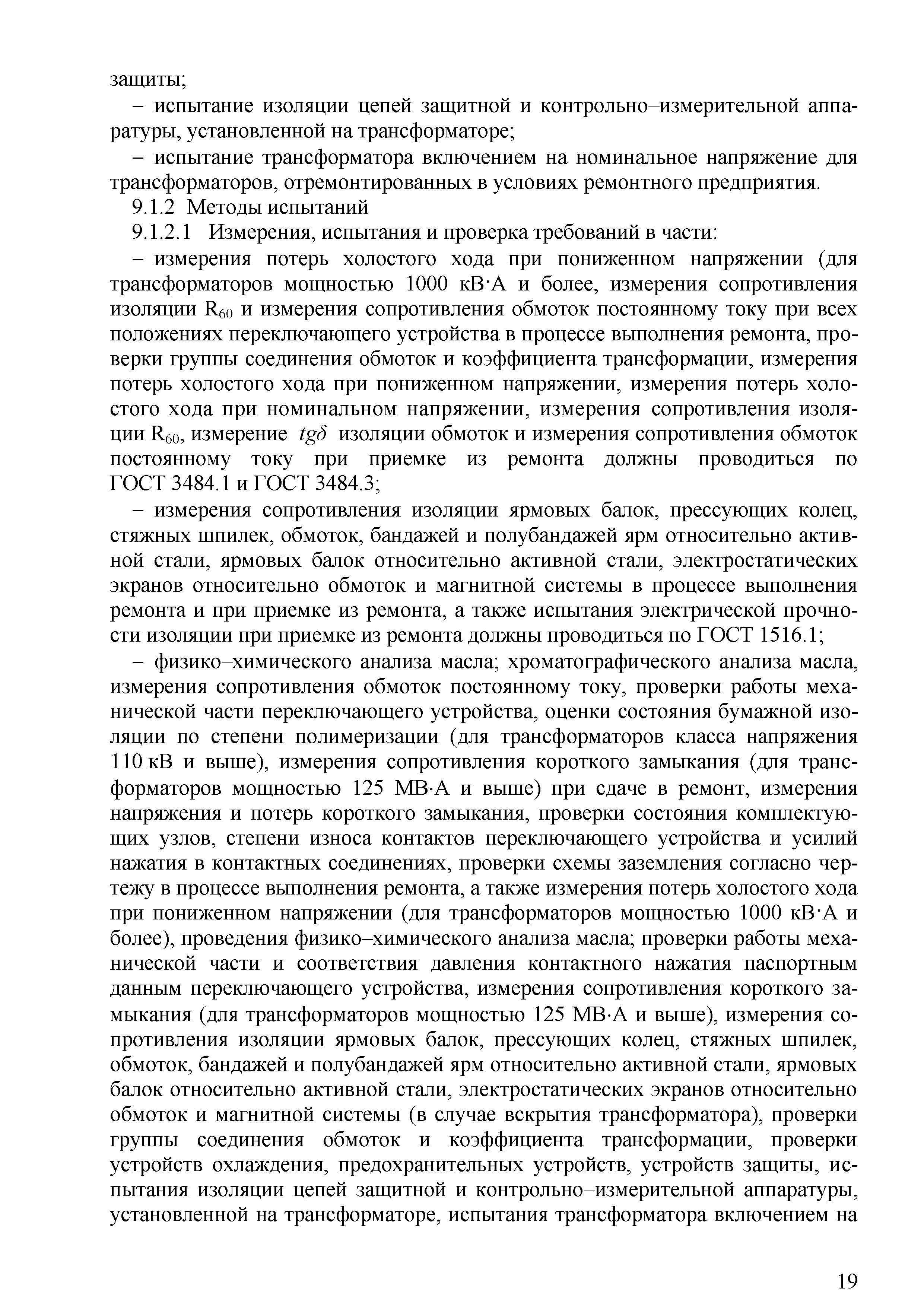 защиты;

– испытание изоляции цепей защитной и контрольно–измерительной аппаратуры, установленной на трансформаторе;

– испытание трансформатора включением на номинальное напряжение для трансформаторов, отремонтированных в условиях ремонтного предприятия.

9.1.2 Методы испытаний

9.1.2.1 Измерения, испытания и проверка требований в части:

– измерения потерь холостого хода при пониженном напряжении (для трансформаторов мощностью 1000 кВ·А и более, измерения сопротивления изоляции $R_{60}$ и измерения сопротивления обмоток постоянному току при всех положениях переключающего устройства в процессе выполнения ремонта, проверки группы соединения обмоток и коэффициента трансформации, измерения потерь холостого хода при пониженном напряжении, измерения потерь холостого хода при номинальном напряжении, измерения сопротивления изоляции $R_{60}$, измерение $tg\delta$ изоляции обмоток и измерения сопротивления обмоток постоянному току при приемке из ремонта должны проводиться по ГОСТ 3484.1 и ГОСТ 3484.3;

– измерения сопротивления изоляции ярмовых балок, прессующих колец, стяжных шпилек, обмоток, бандажей и полубандажей ярм относительно активной стали, ярмовых балок относительно активной стали, электростатических экранов относительно обмоток и магнитной системы в процессе выполнения ремонта и при приемке из ремонта, а также испытания электрической прочности изоляции при приемке из ремонта должны проводиться по ГОСТ 1516.1;

– физико–химического анализа масла; хроматографического анализа масла, измерения сопротивления обмоток постоянному току, проверки работы механической части переключающего устройства, оценки состояния бумажной изоляции по степени полимеризации (для трансформаторов класса напряжения 110 кВ и выше), измерения сопротивления короткого замыкания (для трансформаторов мощностью 125 МВ·А и выше) при сдаче в ремонт, измерения напряжения и потерь короткого замыкания, проверки состояния комплектующих узлов, степени износа контактов переключающего устройства и усилий нажатия в контактных соединениях, проверки схемы заземления согласно чертежу в процессе выполнения ремонта, а также измерения потерь холостого хода при пониженном напряжении (для трансформаторов мощностью 1000 кВ·А и более), проведения физико–химического анализа масла; проверки работы механической части и соответствия давления контактного нажатия паспортным данным переключающего устройства, измерения сопротивления короткого замыкания (для трансформаторов мощностью 125 МВ·А и выше), измерения сопротивления изоляции ярмовых балок, прессующих колец, стяжных шпилек, обмоток, бандажей и полубандажей ярм относительно активной стали, ярмовых балок относительно активной стали, электростатических экранов относительно обмоток и магнитной системы (в случае вскрытия трансформатора), проверки группы соединения обмоток и коэффициента трансформации, проверки устройств охлаждения, предохранительных устройств, устройств защиты, испытания изоляции цепей защитной и контрольно–измерительной аппаратуры, установленной на трансформаторе, испытания трансформатора включением на

19